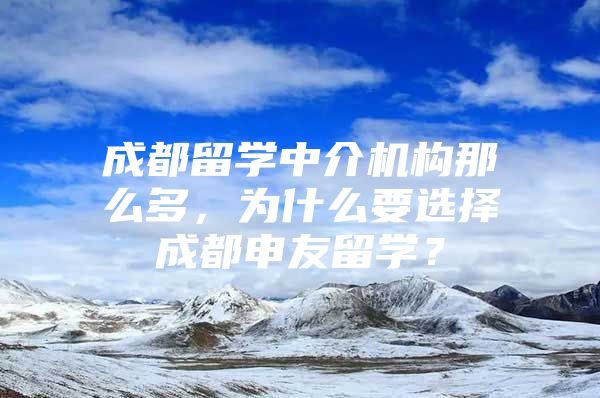 成都留学中介机构那么多，为什么要选择成都申友留学？